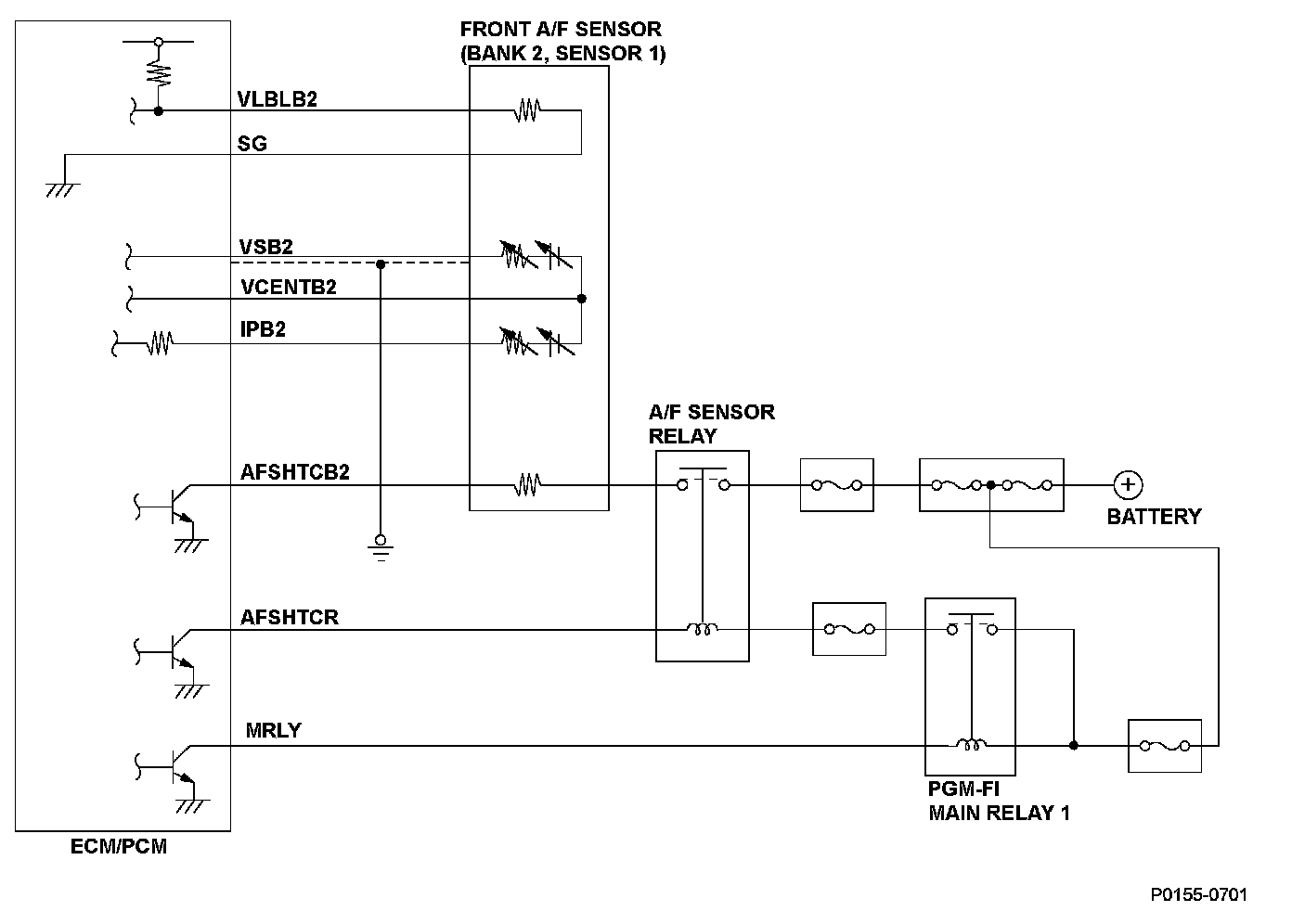 FRONT A/F SENSOR
(BANK 2, SENSOR 1)

VLBLB2

SG

VSB2

VCENTB2

IPB2

A/F SENSOR
RELAY

AFSHTCB2

BATTERY

AFSHTCR

MRLY

PGM-FI
MAIN RELAY 1

ECM/PCM

P0155-0701